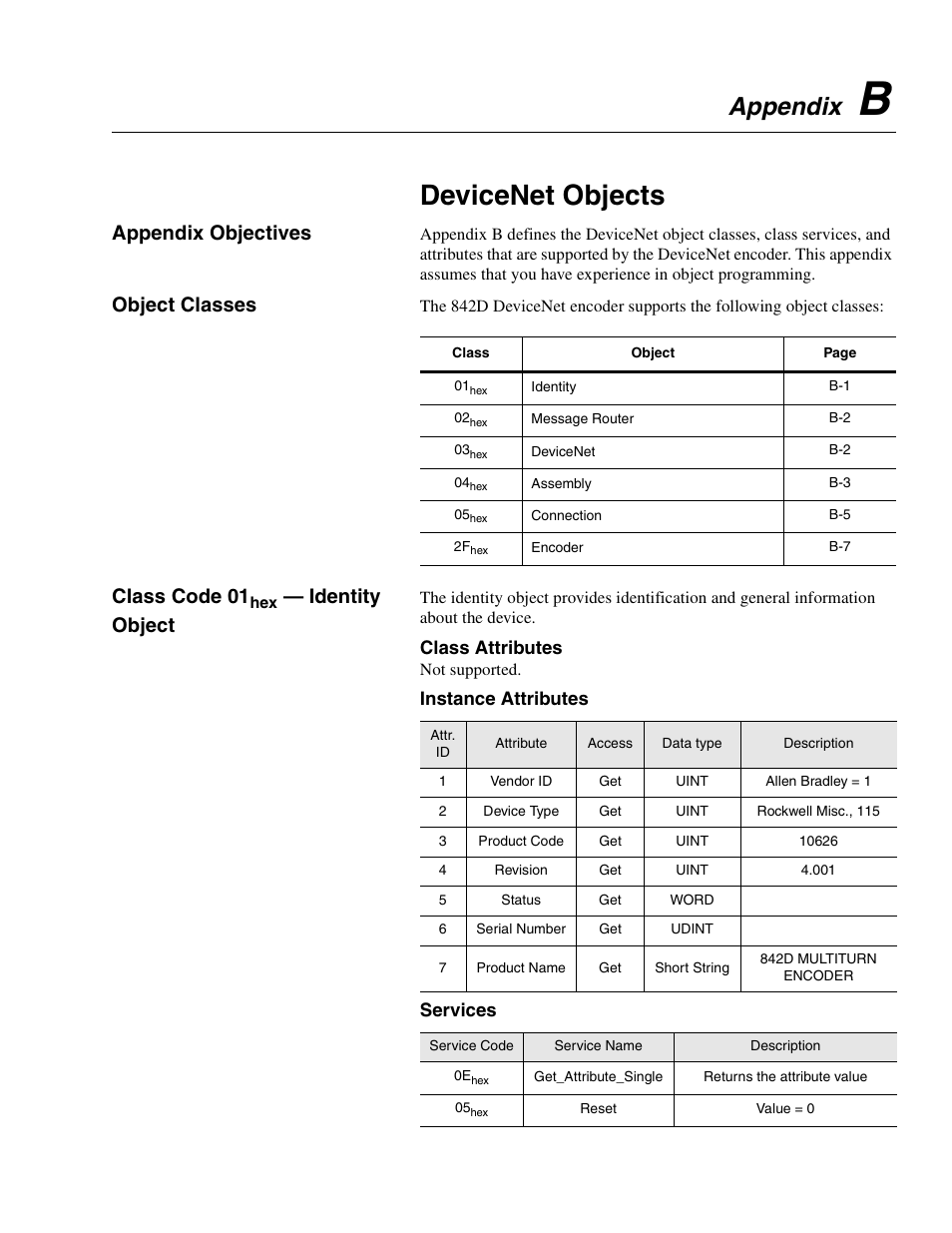 Appendix B

DeviceNet Objects

Appendix Objectives

Appendix B defines the DeviceNet object classes, class services, and attributes that are supported by the DeviceNet encoder. This appendix assumes that you have experience in object programming.

Object Classes

The 842D DeviceNet encoder supports the following object classes:

| Class | Object | Page |
|---|---|---|
| $01_{hex}$ | Identity | B-1 |
| $02_{hex}$ | Message Router | B-2 |
| $03_{hex}$ | DeviceNet | B-2 |
| $04_{hex}$ | Assembly | B-3 |
| $05_{hex}$ | Connection | B-5 |
| $2F_{hex}$ | Encoder | B-7 |

Class Code $01_{hex}$ — Identity Object

The identity object provides identification and general information about the device.

Class Attributes

Not supported.

Instance Attributes

| Attr. ID | Attribute | Access | Data type | Description |
|---|---|---|---|---|
| 1 | Vendor ID | Get | UINT | Allen Bradley = 1 |
| 2 | Device Type | Get | UINT | Rockwell Misc., 115 |
| 3 | Product Code | Get | UINT | 10626 |
| 4 | Revision | Get | UINT | 4.001 |
| 5 | Status | Get | WORD | |
| 6 | Serial Number | Get | UDINT | |
| 7 | Product Name | Get | Short String | 842D MULTITURN ENCODER |

Services

| Service Code | Service Name | Description |
|---|---|---|
| $0E_{hex}$ | Get_Attribute_Single | Returns the attribute value |
| $05_{hex}$ | Reset | Value = 0 |